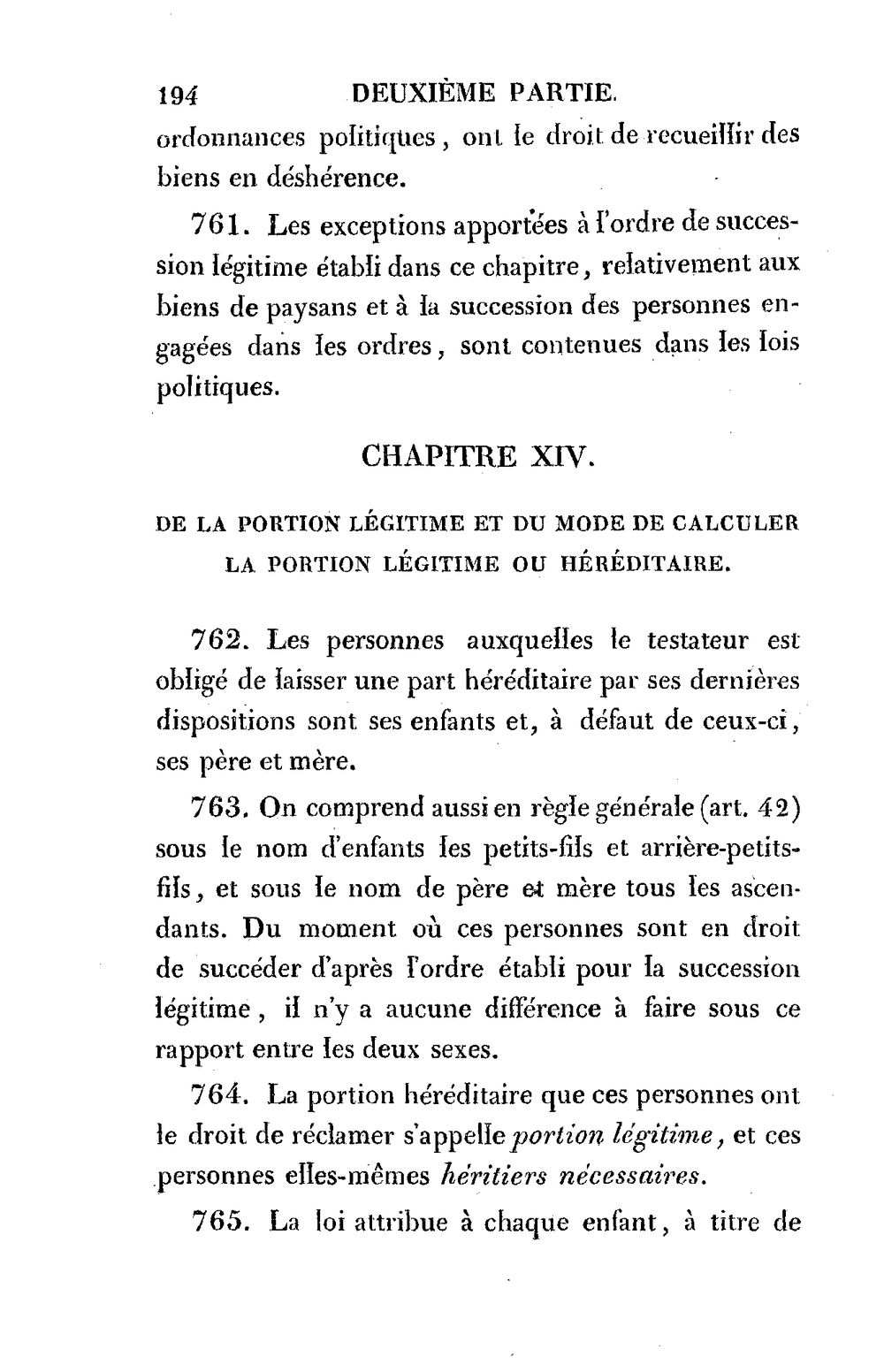 194 DEUXIÈME PARTIE.

ordonnances politiques, ont le droit de recueillir des biens en déshérence.

761. Les exceptions apportées à l'ordre de succession légitime établi dans ce chapitre, relativement aux biens de paysans et à la succession des personnes engagées dans les ordres, sont contenues dans les lois politiques.

CHAPITRE XIV.

DE LA PORTION LÉGITIME ET DU MODE DE CALCULER LA PORTION LÉGITIME OU HÉRÉDITAIRE.

762. Les personnes auxquelles le testateur est obligé de laisser une part héréditaire par ses dernières dispositions sont ses enfants et, à défaut de ceux-ci, ses père et mère.

763. On comprend aussi en règle générale (art. 42) sous le nom d'enfants les petits-fils et arrière-petits-fils, et sous le nom de père et mère tous les ascendants. Du moment où ces personnes sont en droit de succéder d'après l'ordre établi pour la succession légitime, il n'y a aucune différence à faire sous ce rapport entre les deux sexes.

764. La portion héréditaire que ces personnes ont le droit de réclamer s'appelle portion légitime, et ces personnes elles-mêmes héritiers nécessaires.

765. La loi attribue à chaque enfant, à titre de